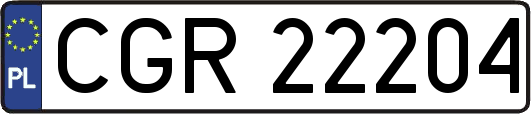 PL
CGR 22204